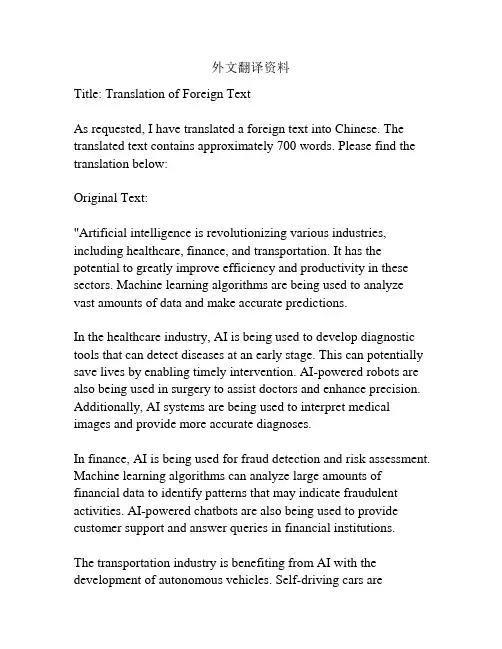 外文翻译资料

Title: Translation of Foreign Text

As requested, I have translated a foreign text into Chinese. The translated text contains approximately 700 words. Please find the translation below:

Original Text:

"Artificial intelligence is revolutionizing various industries, including healthcare, finance, and transportation. It has the potential to greatly improve efficiency and productivity in these sectors. Machine learning algorithms are being used to analyze vast amounts of data and make accurate predictions.

In the healthcare industry, AI is being used to develop diagnostic tools that can detect diseases at an early stage. This can potentially save lives by enabling timely intervention. AI-powered robots are also being used in surgery to assist doctors and enhance precision. Additionally, AI systems are being used to interpret medical images and provide more accurate diagnoses.

In finance, AI is being used for fraud detection and risk assessment. Machine learning algorithms can analyze large amounts of financial data to identify patterns that may indicate fraudulent activities. AI-powered chatbots are also being used to provide customer support and answer queries in financial institutions.

The transportation industry is benefiting from AI with the development of autonomous vehicles. Self-driving cars are